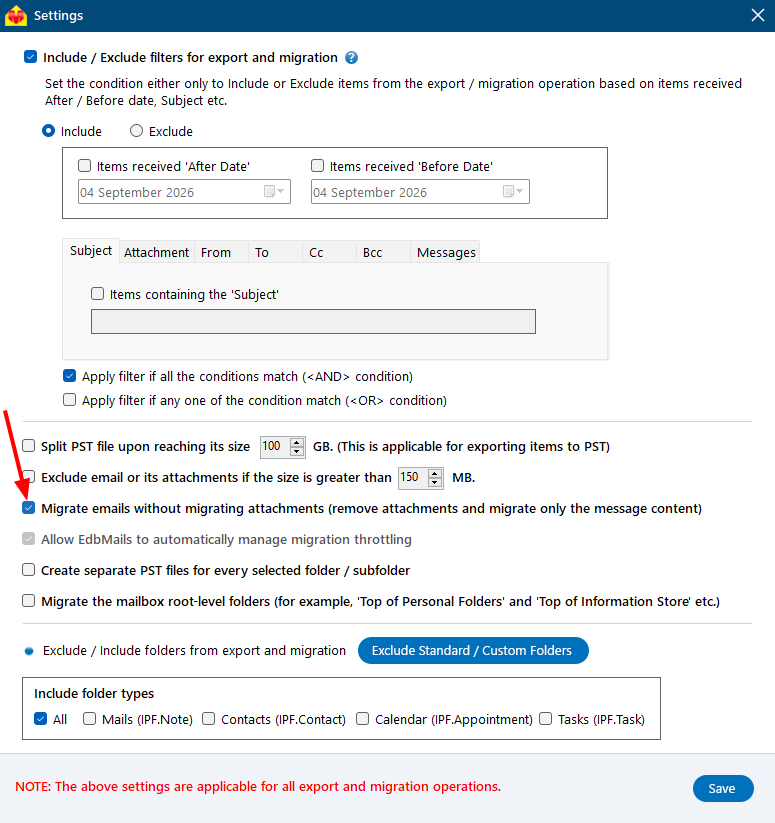 Settings

Include / Exclude filters for export and migration

Set the condition either only to Include or Exclude items from the export / migration operation based on items received After / Before date, Subject etc.

Include Exclude

Items received 'After Date'
04 September 2026

Items received 'Before Date'
04 September 2026

Subject Attachment From To Cc Bcc Messages

Items containing the 'Subject'

Apply filter if all the conditions match (<AND> condition)

Apply filter if any one of the condition match (<OR> condition)

Split PST file upon reaching its size 100 GB. (This is applicable for exporting items to PST)

Exclude email or its attachments if the size is greater than 150 MB.

Migrate emails without migrating attachments (remove attachments and migrate only the message content)

Allow EdbMails to automatically manage migration throttling

Create separate PST files for every selected folder / subfolder

Migrate the mailbox root-level folders (for example, 'Top of Personal Folders' and 'Top of Information Store' etc.)

Exclude / Include folders from export and migration Exclude Standard / Custom Folders

Include folder types

All Mails (IPF.Note) Contacts (IPF.Contact) Calendar (IPF.Appointment) Tasks (IPF.Task)

NOTE: The above settings are applicable for all export and migration operations.

Save